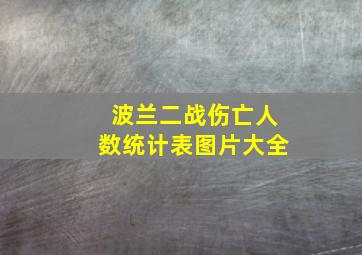 波兰二战伤亡人数统计表图片大全